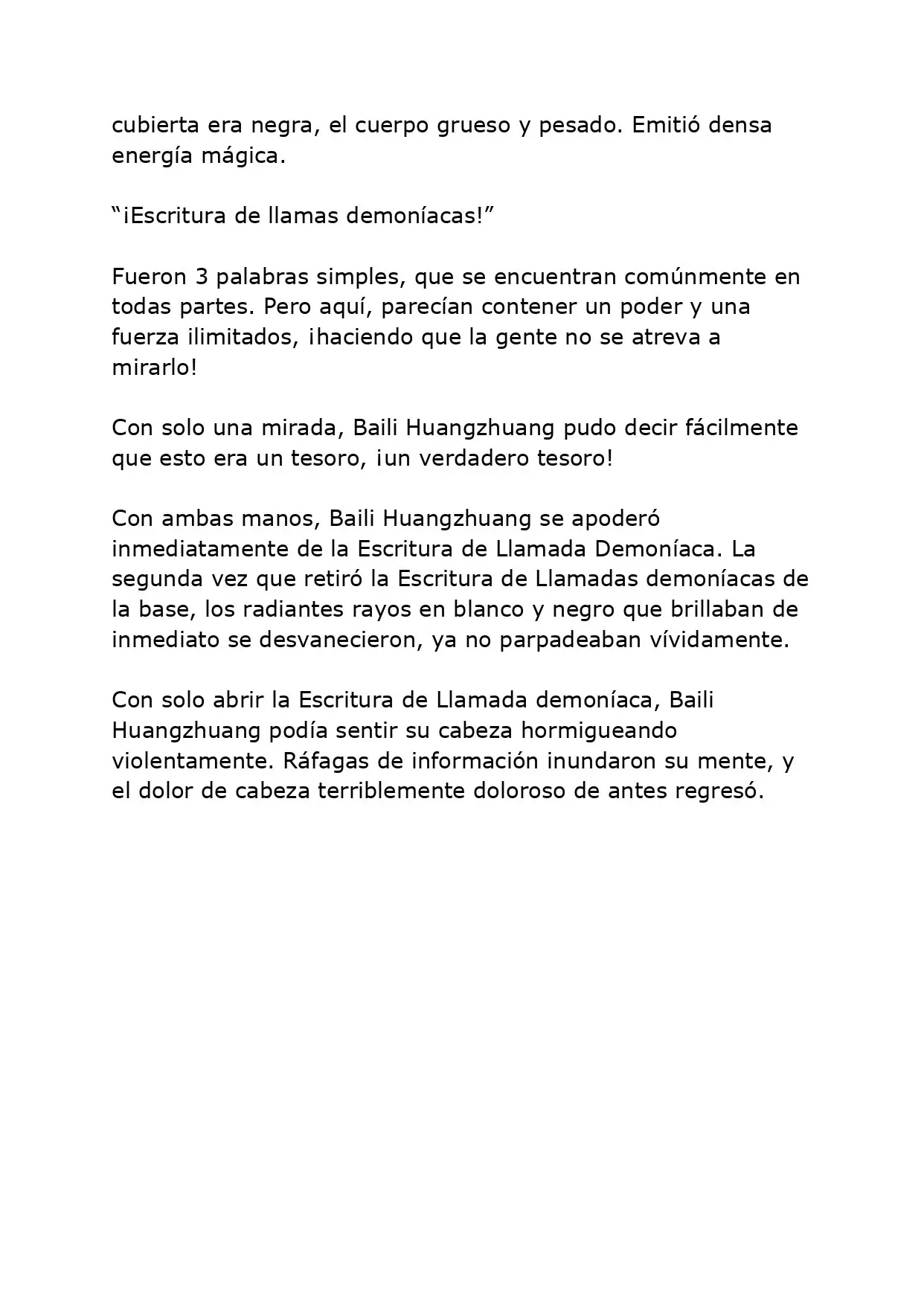 cubierta era negra, el cuerpo grueso y pesado. Emitió densa energía mágica.

“¡Escritura de llamas demoníacas!”

Fueron 3 palabras simples, que se encuentran comúnmente en todas partes. Pero aquí, parecían contener un poder y una fuerza ilimitados, ¡haciendo que la gente no se atreva a mirarlo!

Con solo una mirada, Baili Huangzhuang pudo decir fácilmente que esto era un tesoro, ¡un verdadero tesoro!

Con ambas manos, Baili Huangzhuang se apoderó inmediatamente de la Escritura de Llamada Demoníaca. La segunda vez que retiró la Escritura de Llamadas demoníacas de la base, los radiantes rayos en blanco y negro que brillaban de inmediato se desvanecieron, ya no parpadeaban vívidamente.

Con solo abrir la Escritura de Llamada demoníaca, Baili Huangzhuang podía sentir su cabeza hormigueando violentamente. Ráfagas de información inundaron su mente, y el dolor de cabeza terriblemente doloroso de antes regresó.